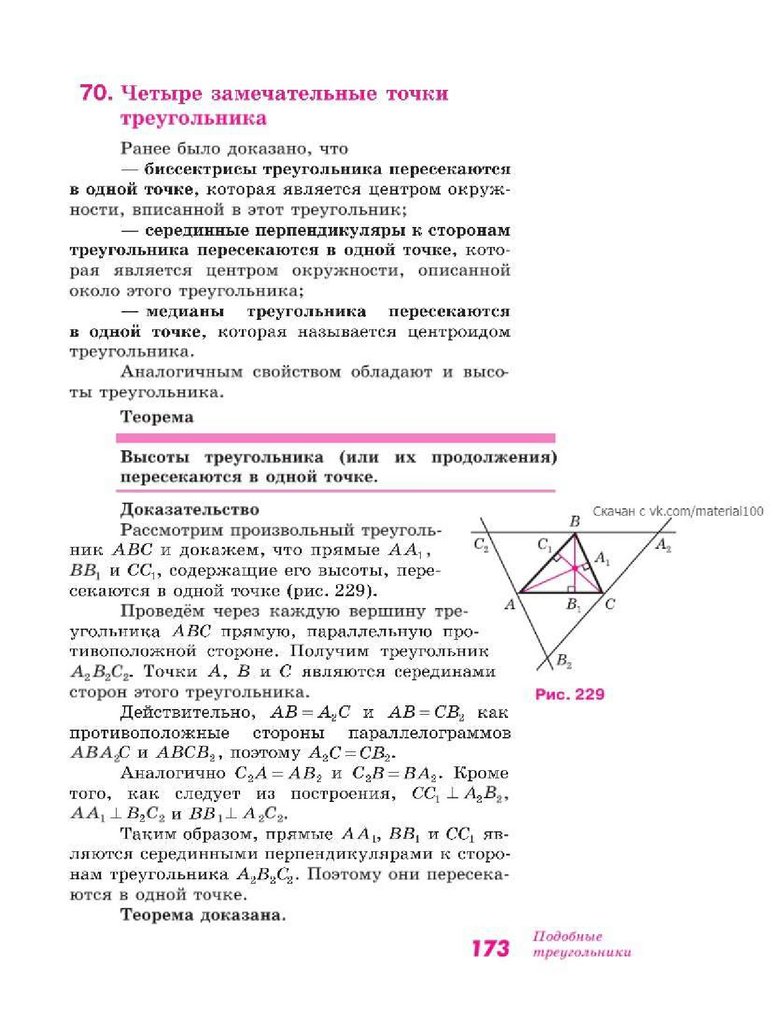 70. Четыре замечательные точки треугольника

Ранее было доказано, что
— биссектрисы треугольника пересекаются в одной точке, которая является центром окружности, вписанной в этот треугольник;
— серединные перпендикуляры к сторонам треугольника пересекаются в одной точке, которая является центром окружности, описанной около этого треугольника;
— медианы треугольника пересекаются в одной точке, которая называется центроидом треугольника.
Аналогичным свойством обладают и высоты треугольника.

Теорема

Высоты треугольника (или их продолжения) пересекаются в одной точке.

Доказательство
Рассмотрим произвольный треугольник $ABC$ и докажем, что прямые $AA_1$, $BB_1$ и $CC_1$, содержащие его высоты, пересекаются в одной точке (рис. 229).
Проведём через каждую вершину треугольника $ABC$ прямую, параллельную противоположной стороне. Получим треугольник $A_2B_2C_2$. Точки $A$, $B$ и $C$ являются серединами сторон этого треугольника.
Действительно, $AB = A_2C$ и $AB = CB_2$ как противоположные стороны параллелограммов $ABA_2C$ и $ABCB_2$, поэтому $A_2C = CB_2$.
Аналогично $C_2A = AB_2$ и $C_2B = BA_2$. Кроме того, как следует из построения, $CC_1 \perp A_2B_2$, $AA_1 \perp B_2C_2$ и $BB_1 \perp A_2C_2$.
Таким образом, прямые $AA_1$, $BB_1$ и $CC_1$ являются серединными перпендикулярами к сторонам треугольника $A_2B_2C_2$. Поэтому они пересекаются в одной точке.
Теорема доказана.

Скачан с vk.com/material100

$B$ $C_2$ $C_1$ $A_1$ $A_2$ $A$ $B_1$ $C$ $B_2$

Рис. 229

173 Подобные треугольники